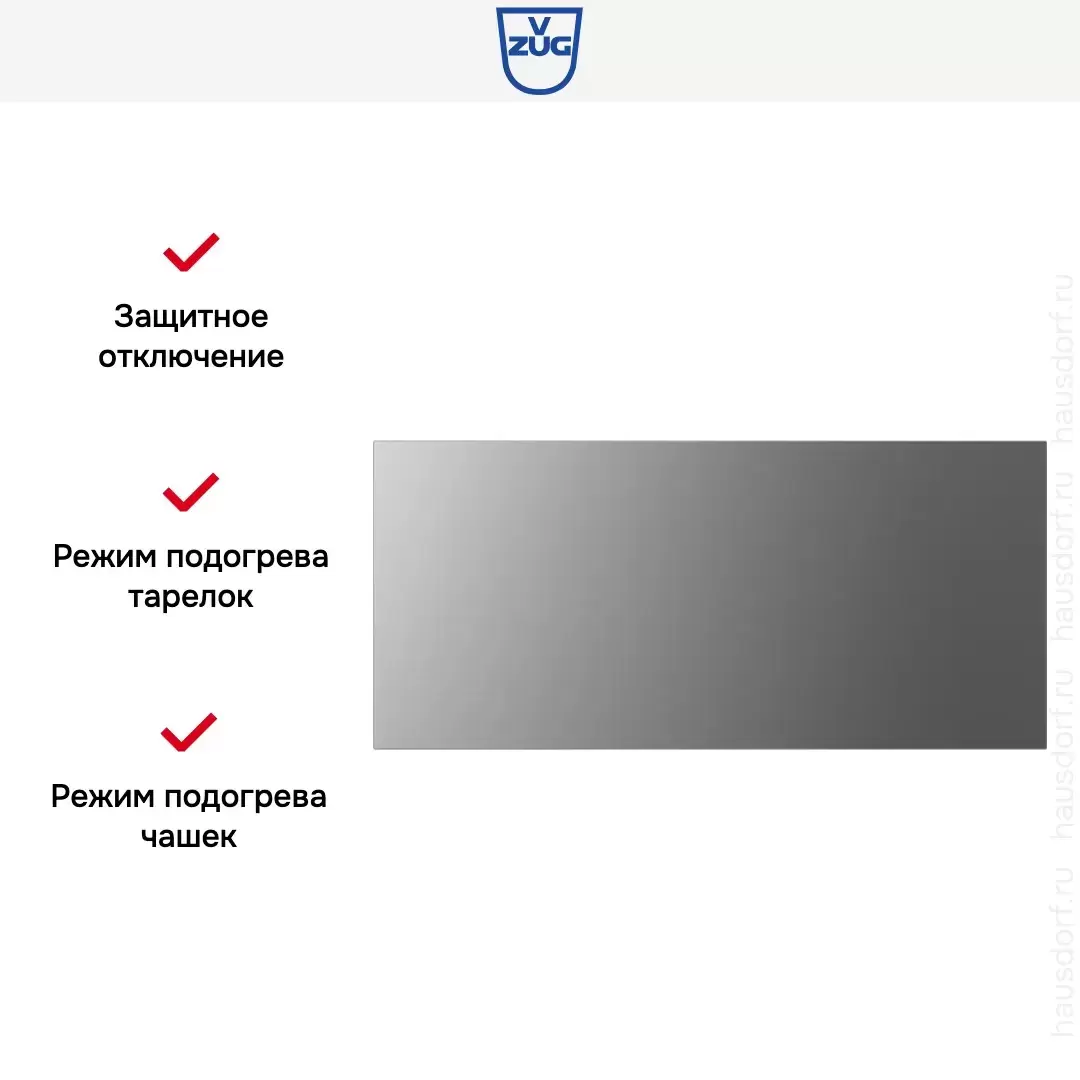 V
ZUG

Защитное отключение

Режим подогрева тарелок

Режим подогрева чашек

hausdorf.ru hausdorf.ru hausdorf.ru hausdorf.ru hausdorf.ru